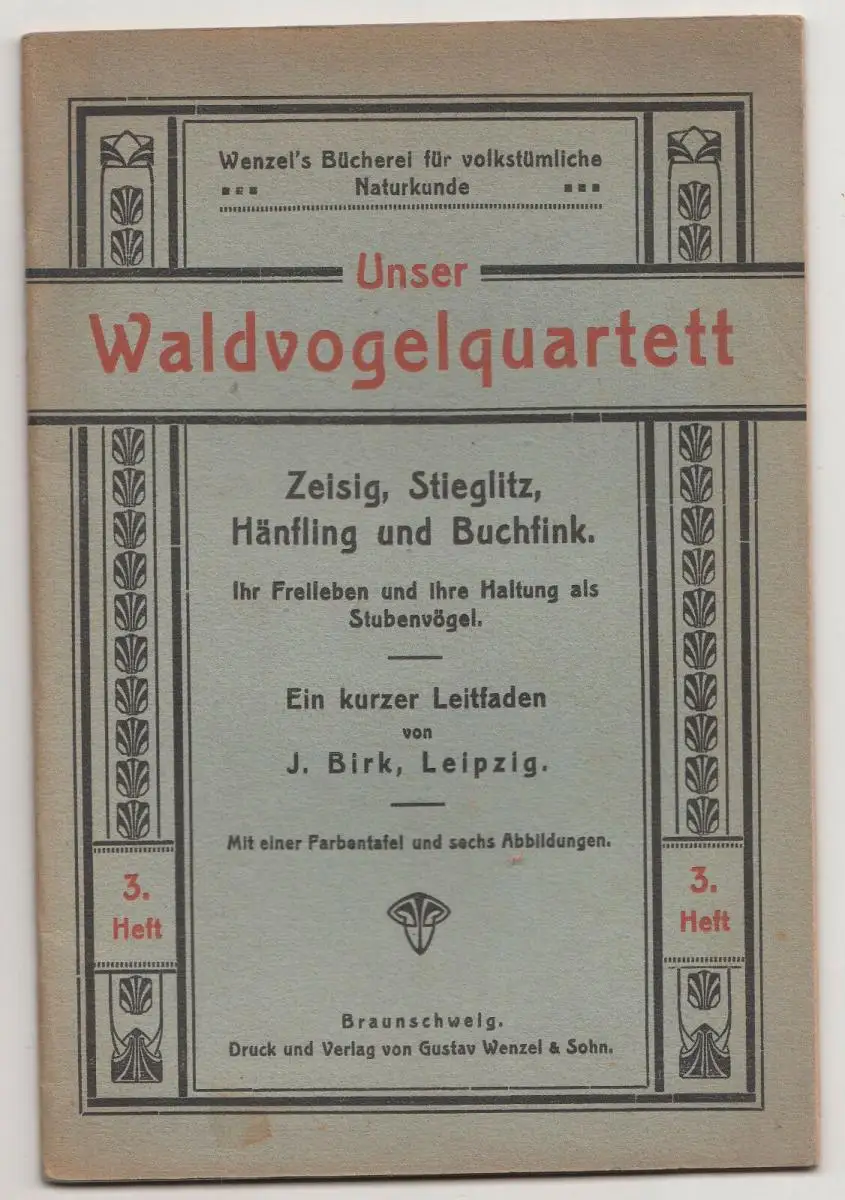 Wenzel's Bücherei für volkstümliche Naturkunde

Unser
Waldvogelquartett

Zeisig, Stieglitz, Hänfling und Buchfink.

Ihr Freileben und ihre Haltung als Stubenvögel.

Ein kurzer Leitfaden
von
J. Birk, Leipzig.

Mit einer Farbentafel und sechs Abbildungen.

3. Heft

3. Heft

Braunschweig.
Druck und Verlag von Gustav Wenzel & Sohn.